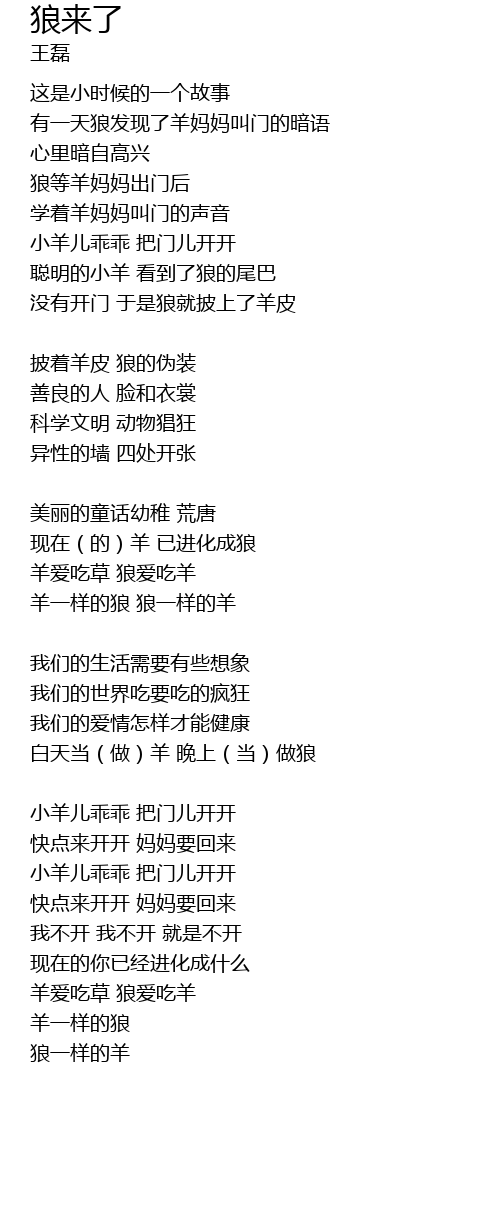 狼来了
王磊

这是小时候的一个故事
有一天狼发现了羊妈妈叫门的暗语
心里暗自高兴
狼等羊妈妈出门后
学着羊妈妈叫门的声音
小羊儿乖乖 把门儿开开
聪明的小羊 看到了狼的尾巴
没有开门 于是狼就披上了羊皮

披着羊皮 狼的伪装
善良的人 脸和衣裳
科学文明 动物猖狂
异性的墙 四处开张

美丽的童话幼稚 荒唐
现在（的）羊 已进化成狼
羊爱吃草 狼爱吃羊
羊一样的狼 狼一样的羊

我们的生活需要有些想象
我们的世界吃要吃的疯狂
我们的爱情怎样才能健康
白天当（做）羊 晚上（当）做狼

小羊儿乖乖 把门儿开开
快点来开开 妈妈要回来
小羊儿乖乖 把门儿开开
快点来开开 妈妈要回来
我不开 我不开 就是不开
现在的你已经进化成什么
羊爱吃草 狼爱吃羊
羊一样的狼
狼一样的羊